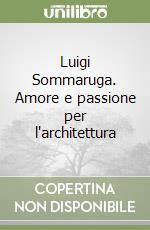 unilibro

Luigi Sommaruga. Amore e passione per l'architettura

COPERTINA NON DISPONIBILE